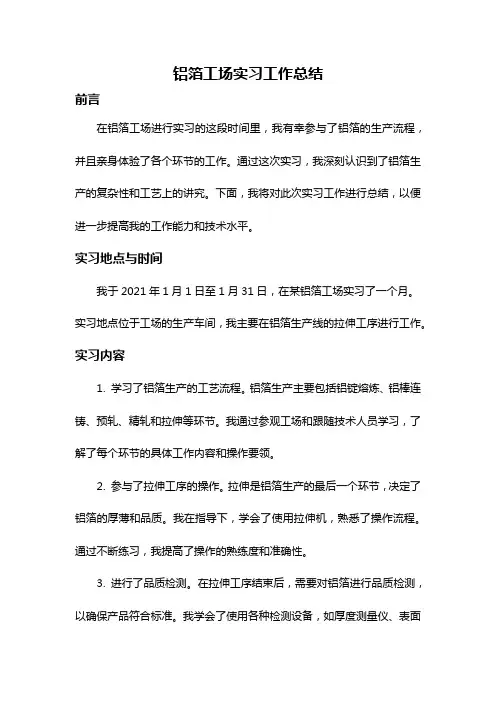 铝箔工场实习工作总结

前言

在铝箔工场进行实习的这段时间里，我有幸参与了铝箔的生产流程，并且亲身体验了各个环节的工作。通过这次实习，我深刻认识到了铝箔生产的复杂性和工艺上的讲究。下面，我将对此次实习工作进行总结，以便进一步提高我的工作能力和技术水平。

实习地点与时间

我于 2021 年 1 月 1 日至 1 月 31 日，在某铝箔工场实习了一个月。实习地点位于工场的生产车间，我主要在铝箔生产线的拉伸工序进行工作。

实习内容

1. 学习了铝箔生产的工艺流程。铝箔生产主要包括铝锭熔炼、铝棒连铸、预轧、精轧和拉伸等环节。我通过参观工场和跟随技术人员学习，了解了每个环节的具体工作内容和操作要领。

2. 参与了拉伸工序的操作。拉伸是铝箔生产的最后一个环节，决定了铝箔的厚薄和品质。我在指导下，学会了使用拉伸机，熟悉了操作流程。通过不断练习，我提高了操作的熟练度和准确性。

3. 进行了品质检测。在拉伸工序结束后，需要对铝箔进行品质检测，以确保产品符合标准。我学会了使用各种检测设备，如厚度测量仪、表面